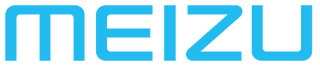 MEIZU